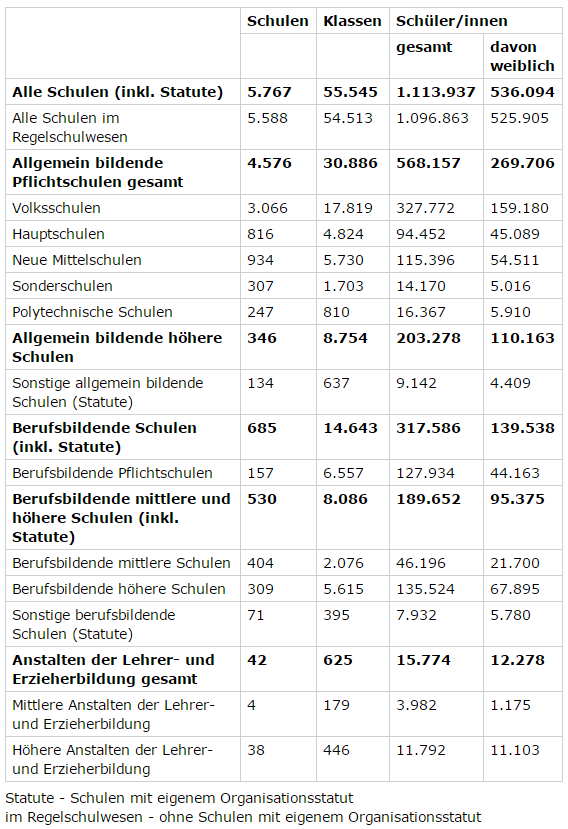 |  | Schulen | Klassen | Schüler/innen gesamt | Schüler/innen davon weiblich |
|---|---|---|---|---|
| **Alle Schulen (inkl. Statute)** | **5.767** | **55.545** | **1.113.937** | **536.094** |
| Alle Schulen im Regelschulwesen | 5.588 | 54.513 | 1.096.863 | 525.905 |
| **Allgemein bildende Pflichtschulen gesamt** | **4.576** | **30.886** | **568.157** | **269.706** |
| Volksschulen | 3.066 | 17.819 | 327.772 | 159.180 |
| Hauptschulen | 816 | 4.824 | 94.452 | 45.089 |
| Neue Mittelschulen | 934 | 5.730 | 115.396 | 54.511 |
| Sonderschulen | 307 | 1.703 | 14.170 | 5.016 |
| Polytechnische Schulen | 247 | 810 | 16.367 | 5.910 |
| **Allgemein bildende höhere Schulen** | **346** | **8.754** | **203.278** | **110.163** |
| Sonstige allgemein bildende Schulen (Statute) | 134 | 637 | 9.142 | 4.409 |
| **Berufsbildende Schulen (inkl. Statute)** | **685** | **14.643** | **317.586** | **139.538** |
| Berufsbildende Pflichtschulen | 157 | 6.557 | 127.934 | 44.163 |
| **Berufsbildende mittlere und höhere Schulen (inkl. Statute)** | **530** | **8.086** | **189.652** | **95.375** |
| Berufsbildende mittlere Schulen | 404 | 2.076 | 46.196 | 21.700 |
| Berufsbildende höhere Schulen | 309 | 5.615 | 135.524 | 67.895 |
| Sonstige berufsbildende Schulen (Statute) | 71 | 395 | 7.932 | 5.780 |
| **Anstalten der Lehrer- und Erzieherbildung gesamt** | **42** | **625** | **15.774** | **12.278** |
| Mittlere Anstalten der Lehrer- und Erzieherbildung | 4 | 179 | 3.982 | 1.175 |
| Höhere Anstalten der Lehrer- und Erzieherbildung | 38 | 446 | 11.792 | 11.103 |

Statute - Schulen mit eigenem Organisationsstatut
im Regelschulwesen - ohne Schulen mit eigenem Organisationsstatut